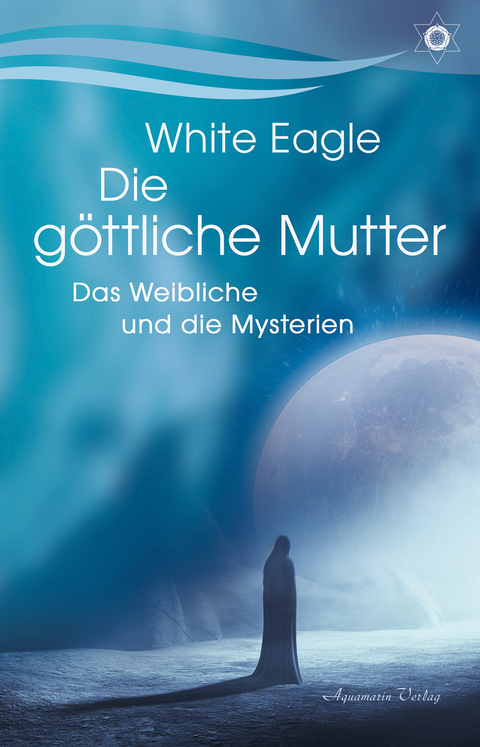 White Eagle

Die göttliche Mutter

Das Weibliche und die Mysterien

Aquamarin Verlag